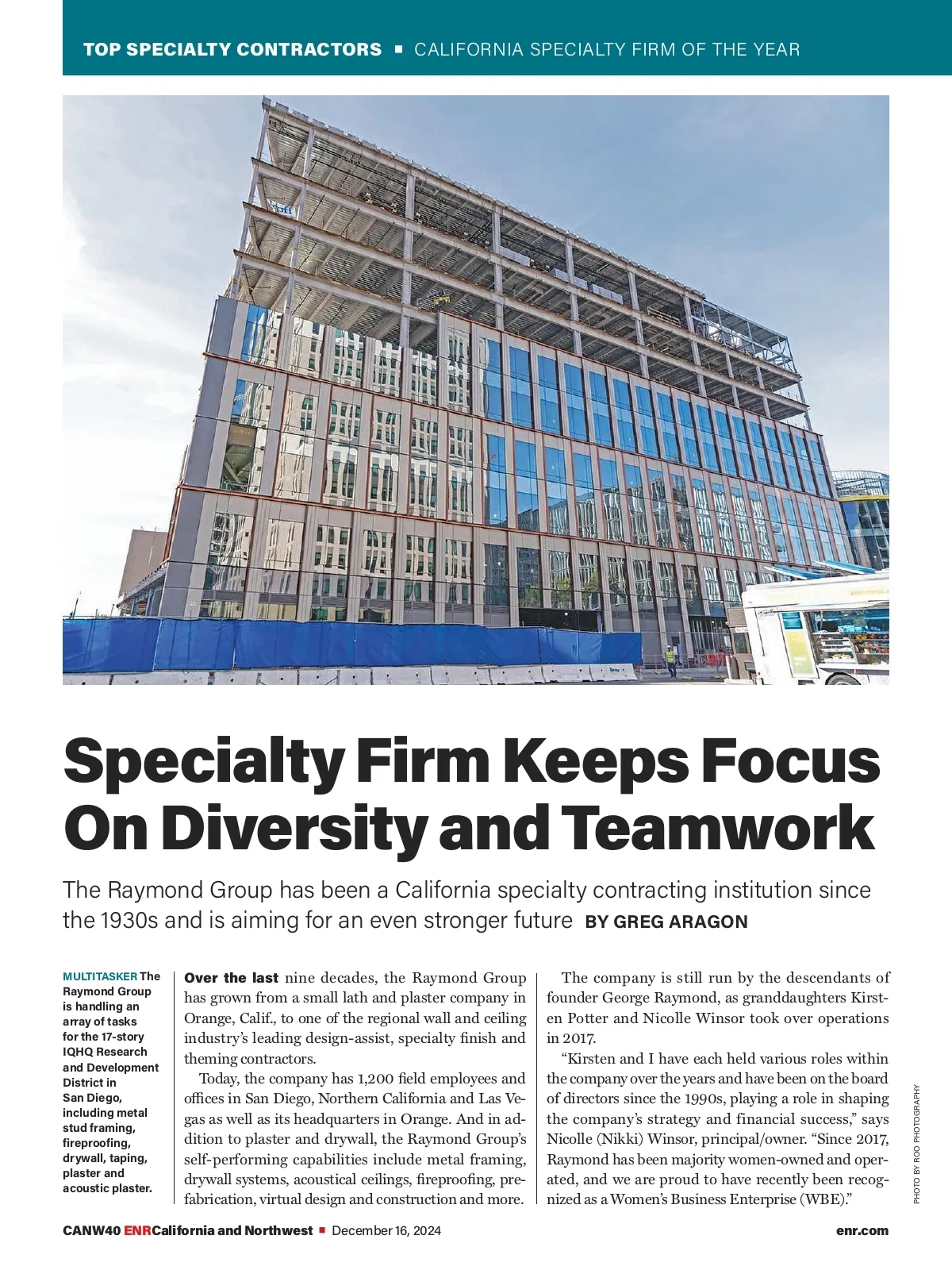 TOP SPECIALTY CONTRACTORS ■ CALIFORNIA SPECIALTY FIRM OF THE YEAR

Specialty Firm Keeps Focus On Diversity and Teamwork

The Raymond Group has been a California specialty contracting institution since the 1930s and is aiming for an even stronger future BY GREG ARAGON

MULTITASKER The Raymond Group is handling an array of tasks for the 17-story IQHQ Research and Development District in San Diego, including metal stud framing, fireproofing, drywall, taping, plaster and acoustic plaster.

Over the last nine decades, the Raymond Group has grown from a small lath and plaster company in Orange, Calif., to one of the regional wall and ceiling industry's leading design-assist, specialty finish and theming contractors.

Today, the company has 1,200 field employees and offices in San Diego, Northern California and Las Vegas as well as its headquarters in Orange. And in addition to plaster and drywall, the Raymond Group's self-performing capabilities include metal framing, drywall systems, acoustical ceilings, fireproofing, prefabrication, virtual design and construction and more.

The company is still run by the descendants of founder George Raymond, as granddaughters Kirsten Potter and Nicolle Winsor took over operations in 2017.

"Kirsten and I have each held various roles within the company over the years and have been on the board of directors since the 1990s, playing a role in shaping the company's strategy and financial success," says Nicolle (Nikki) Winsor, principal/owner. "Since 2017, Raymond has been majority women-owned and operated, and we are proud to have recently been recognized as a Women's Business Enterprise (WBE)."

PHOTO BY ROO PHOTOGRAPHY

CANW40 ENR California and Northwest ■ December 16, 2024 enr.com